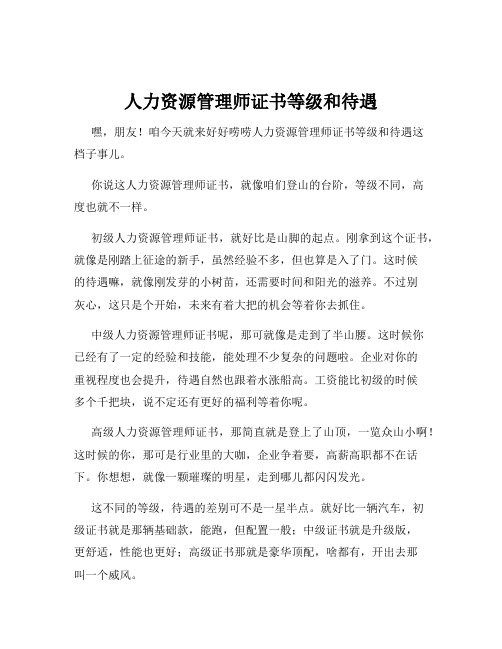 人力资源管理师证书等级和待遇

嘿，朋友！咱今天就来好好唠唠人力资源管理师证书等级和待遇这档子事儿。

你说这人力资源管理师证书，就像咱们登山的台阶，等级不同，高度也就不一样。

初级人力资源管理师证书，就好比是山脚的起点。刚拿到这个证书，就像是刚踏上征途的新手，虽然经验不多，但也算是入了门。这时候的待遇嘛，就像刚发芽的小树苗，还需要时间和阳光的滋养。不过别灰心，这只是个开始，未来有着大把的机会等着你去抓住。

中级人力资源管理师证书呢，那可就像是走到了半山腰。这时候你已经有了一定的经验和技能，能处理不少复杂的问题啦。企业对你的重视程度也会提升，待遇自然也跟着水涨船高。工资能比初级的时候多个千把块，说不定还有更好的福利等着你呢。

高级人力资源管理师证书，那简直就是登上了山顶，一览众山小啊！这时候的你，那可是行业里的大咖，企业争着要，高薪高职都不在话下。你想想，就像一颗璀璨的明星，走到哪儿都闪闪发光。

这不同的等级，待遇的差别可不是一星半点。就好比一辆汽车，初级证书就是那辆基础款，能跑，但配置一般；中级证书就是升级版，更舒适，性能也更好；高级证书那就是豪华顶配，啥都有，开出去那叫一个威风。